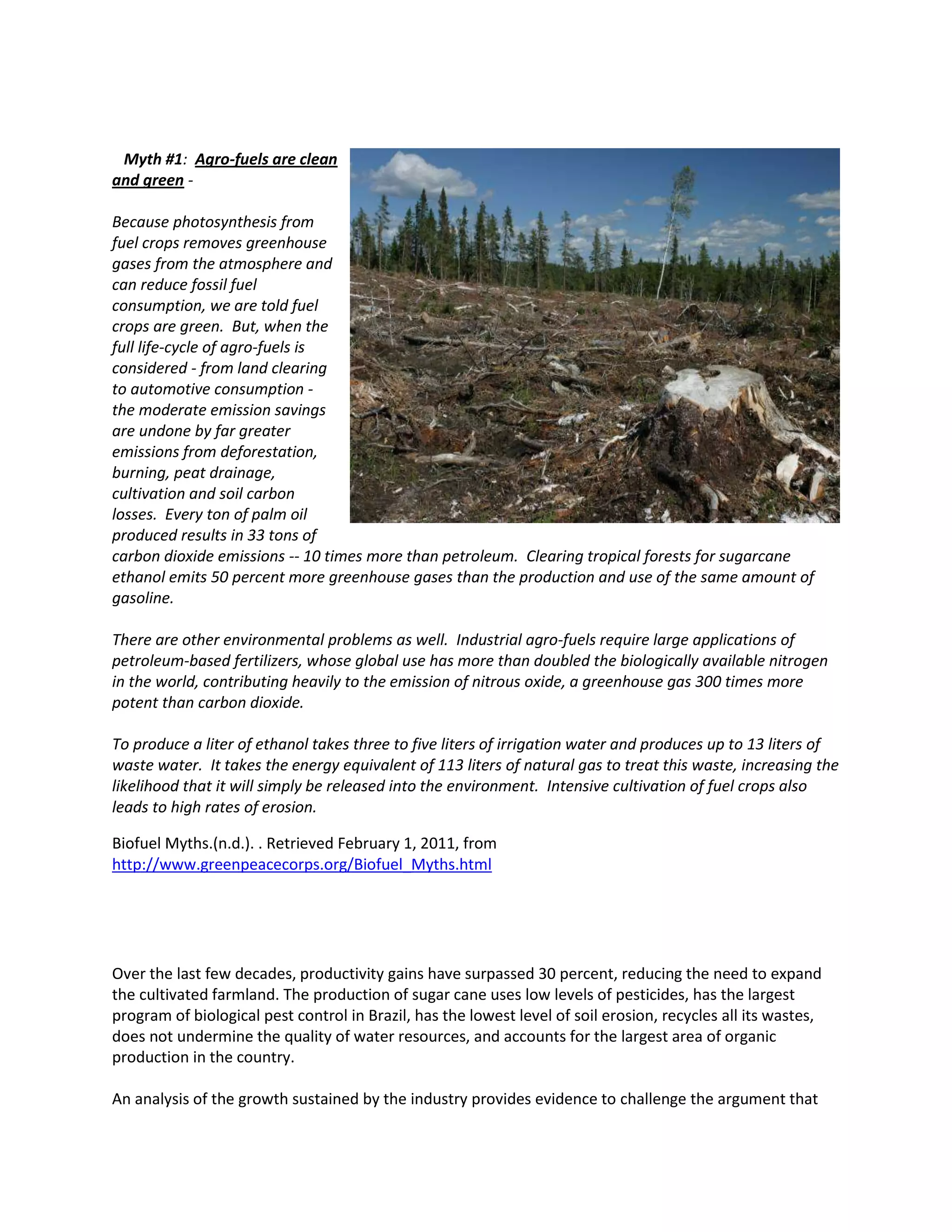 Myth #1: Agro-fuels are clean and green -

Because photosynthesis from fuel crops removes greenhouse gases from the atmosphere and can reduce fossil fuel consumption, we are told fuel crops are green. But, when the full life-cycle of agro-fuels is considered - from land clearing to automotive consumption - the moderate emission savings are undone by far greater emissions from deforestation, burning, peat drainage, cultivation and soil carbon losses. Every ton of palm oil produced results in 33 tons of carbon dioxide emissions -- 10 times more than petroleum. Clearing tropical forests for sugarcane ethanol emits 50 percent more greenhouse gases than the production and use of the same amount of gasoline.

There are other environmental problems as well. Industrial agro-fuels require large applications of petroleum-based fertilizers, whose global use has more than doubled the biologically available nitrogen in the world, contributing heavily to the emission of nitrous oxide, a greenhouse gas 300 times more potent than carbon dioxide.

To produce a liter of ethanol takes three to five liters of irrigation water and produces up to 13 liters of waste water. It takes the energy equivalent of 113 liters of natural gas to treat this waste, increasing the likelihood that it will simply be released into the environment. Intensive cultivation of fuel crops also leads to high rates of erosion.

Biofuel Myths.(n.d.). . Retrieved February 1, 2011, from http://www.greenpeacecorps.org/Biofuel_Myths.html

Over the last few decades, productivity gains have surpassed 30 percent, reducing the need to expand the cultivated farmland. The production of sugar cane uses low levels of pesticides, has the largest program of biological pest control in Brazil, has the lowest level of soil erosion, recycles all its wastes, does not undermine the quality of water resources, and accounts for the largest area of organic production in the country.

An analysis of the growth sustained by the industry provides evidence to challenge the argument that